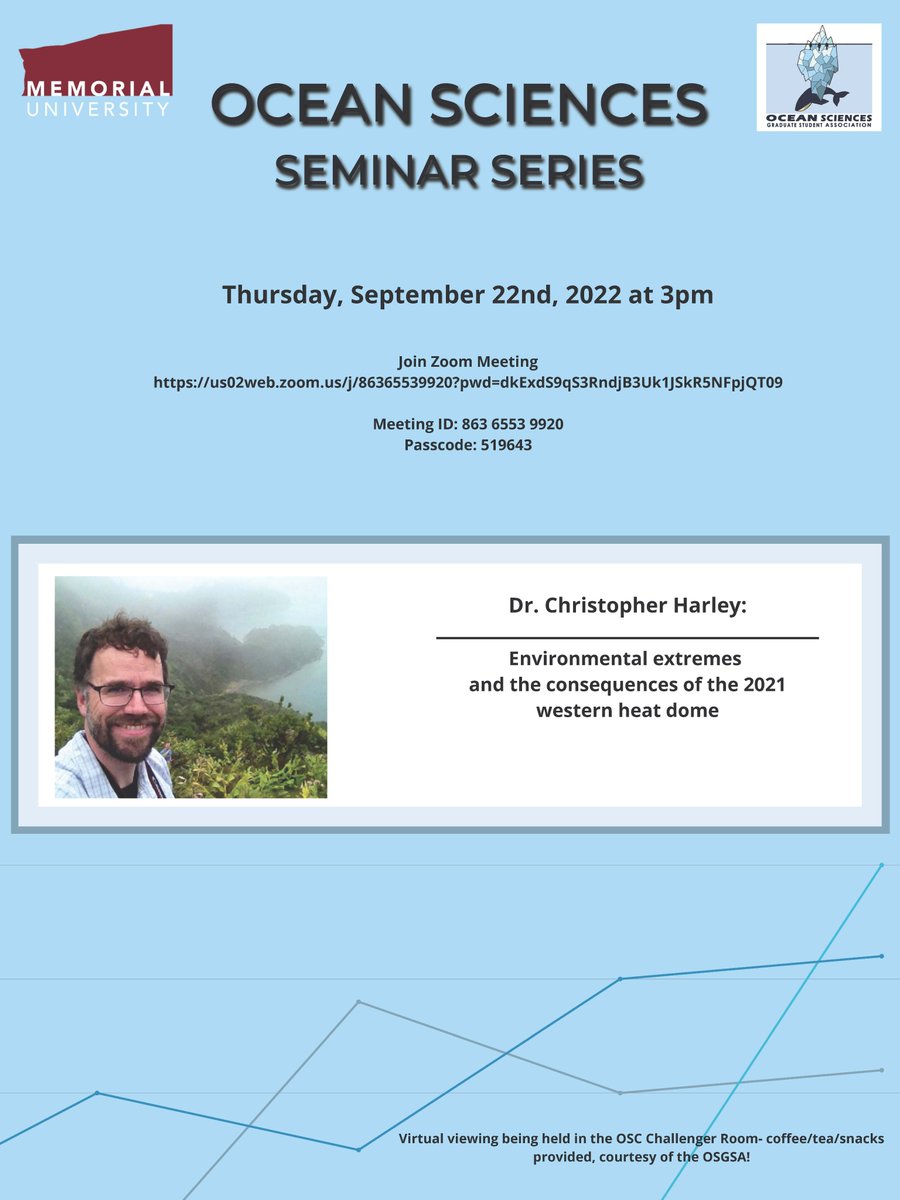 MEMORIAL UNIVERSITY

OCEAN SCIENCES GRADUATE STUDENT ASSOCIATION

OCEAN SCIENCES
SEMINAR SERIES

Thursday, September 22nd, 2022 at 3pm

Join Zoom Meeting
https://us02web.zoom.us/j/86365539920?pwd=dkExdS9qS3RndjB3Uk1JSkR5NFpjQT09

Meeting ID: 863 6553 9920
Passcode: 519643

Dr. Christopher Harley:

Environmental extremes and the consequences of the 2021 western heat dome

Virtual viewing being held in the OSC Challenger Room- coffee/tea/snacks provided, courtesy of the OSGSA!